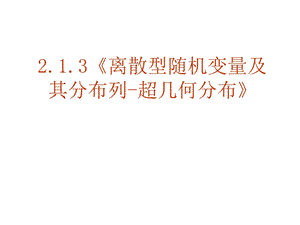 2.1.3《离散型随机变量及其分布列-超几何分布》